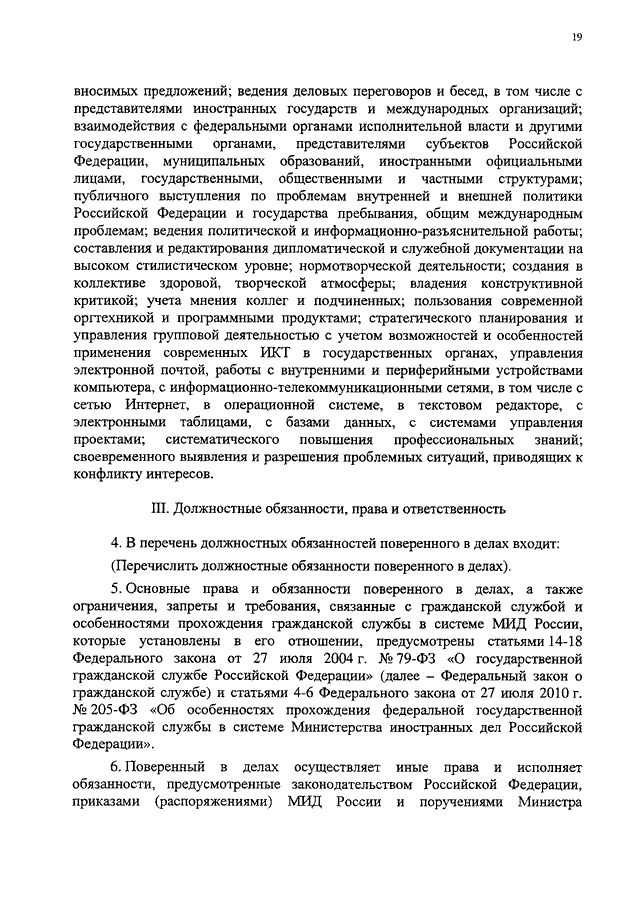 19

вносимых предложений; ведения деловых переговоров и бесед, в том числе с представителями иностранных государств и международных организаций; взаимодействия с федеральными органами исполнительной власти и другими государственными органами, представителями субъектов Российской Федерации, муниципальных образований, иностранными официальными лицами, государственными, общественными и частными структурами; публичного выступления по проблемам внутренней и внешней политики Российской Федерации и государства пребывания, общим международным проблемам; ведения политической и информационно-разъяснительной работы; составления и редактирования дипломатической и служебной документации на высоком стилистическом уровне; нормотворческой деятельности; создания в коллективе здоровой, творческой атмосферы; владения конструктивной критикой; учета мнения коллег и подчиненных; пользования современной оргтехникой и программными продуктами; стратегического планирования и управления групповой деятельностью с учетом возможностей и особенностей применения современных ИКТ в государственных органах, управления электронной почтой, работы с внутренними и периферийными устройствами компьютера, с информационно-телекоммуникационными сетями, в том числе с сетью Интернет, в операционной системе, в текстовом редакторе, с электронными таблицами, с базами данных, с системами управления проектами; систематического повышения профессиональных знаний; своевременного выявления и разрешения проблемных ситуаций, приводящих к конфликту интересов.

III. Должностные обязанности, права и ответственность

4. В перечень должностных обязанностей поверенного в делах входит:

(Перечислить должностные обязанности поверенного в делах).

5. Основные права и обязанности поверенного в делах, а также ограничения, запреты и требования, связанные с гражданской службой и особенностями прохождения гражданской службы в системе МИД России, которые установлены в его отношении, предусмотрены статьями 14-18 Федерального закона от 27 июля 2004 г. № 79-ФЗ «О государственной гражданской службе Российской Федерации» (далее – Федеральный закон о гражданской службе) и статьями 4-6 Федерального закона от 27 июля 2010 г. № 205-ФЗ «Об особенностях прохождения федеральной государственной гражданской службы в системе Министерства иностранных дел Российской Федерации».

6. Поверенный в делах осуществляет иные права и исполняет обязанности, предусмотренные законодательством Российской Федерации, приказами (распоряжениями) МИД России и поручениями Министра